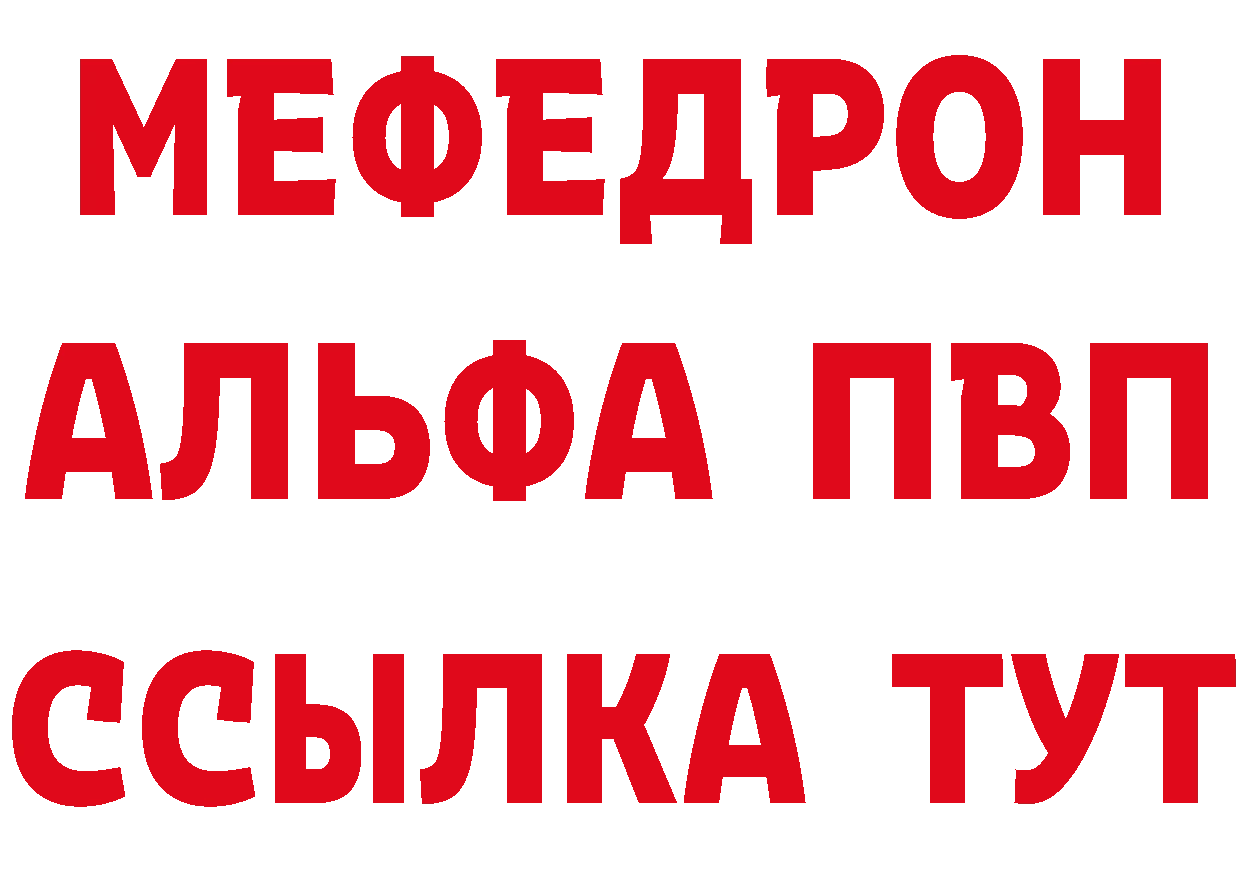 МЕФЕДРОН
АЛЬФА ПВП
ССЫЛКА ТУТ